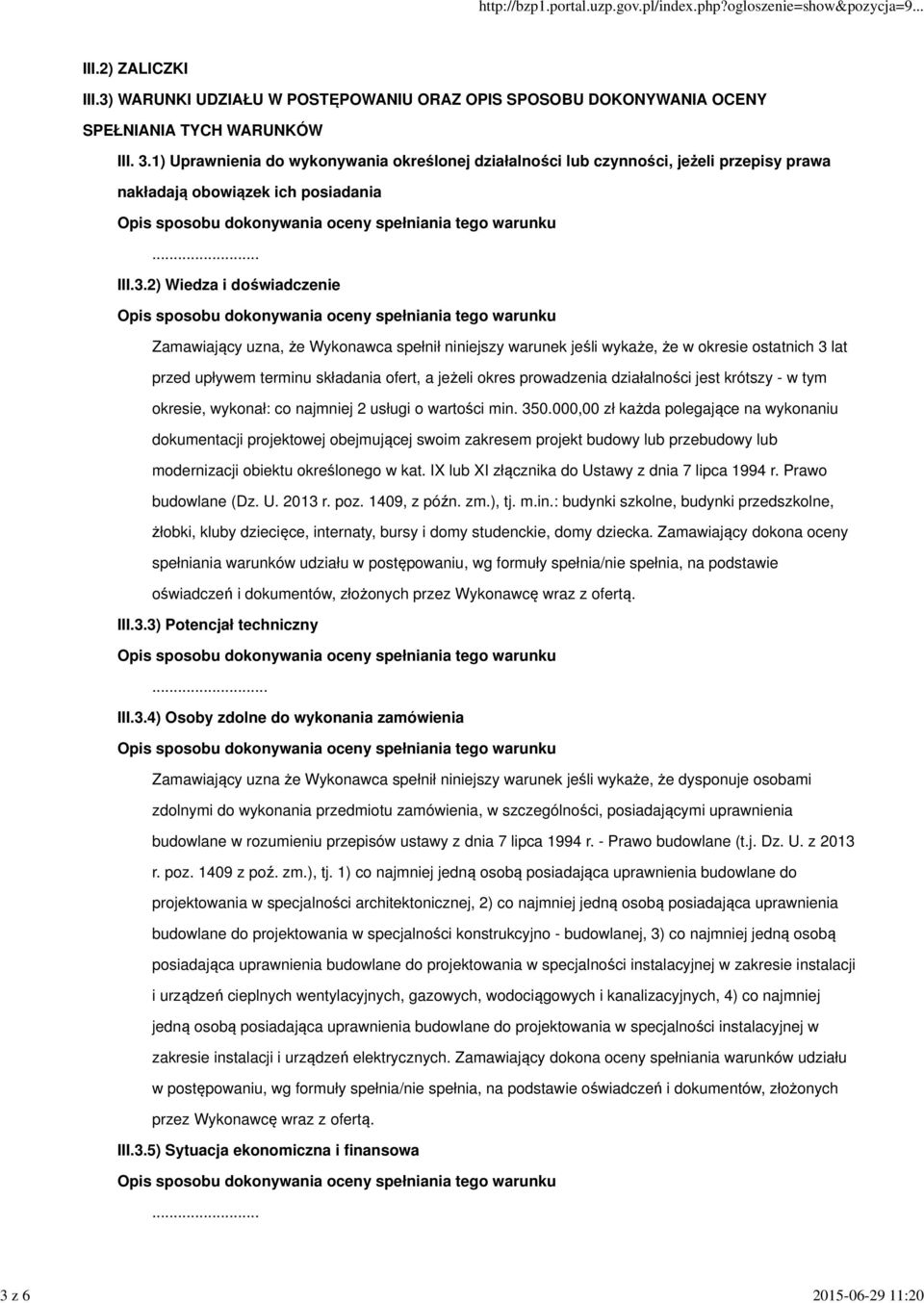 http://bzp1.portal.uzp.gov.pl/index.php?ogloszenie=show&pozycja=9...

III.2) ZALICZKI

III.3) WARUNKI UDZIAŁU W POSTĘPOWANIU ORAZ OPIS SPOSOBU DOKONYWANIA OCENY SPEŁNIANIA TYCH WARUNKÓW

III. 3.1) Uprawnienia do wykonywania określonej działalności lub czynności, jeżeli przepisy prawa nakładają obowiązek ich posiadania

Opis sposobu dokonywania oceny spełniania tego warunku

...........................

III.3.2) Wiedza i doświadczenie

Opis sposobu dokonywania oceny spełniania tego warunku

Zamawiający uzna, że Wykonawca spełnił niniejszy warunek jeśli wykaże, że w okresie ostatnich 3 lat przed upływem terminu składania ofert, a jeżeli okres prowadzenia działalności jest krótszy - w tym okresie, wykonał: co najmniej 2 usługi o wartości min. 350.000,00 zł każda polegające na wykonaniu dokumentacji projektowej obejmującej swoim zakresem projekt budowy lub przebudowy lub modernizacji obiektu określonego w kat. IX lub XI złącznika do Ustawy z dnia 7 lipca 1994 r. Prawo budowlane (Dz. U. 2013 r. poz. 1409, z późn. zm.), tj. m.in.: budynki szkolne, budynki przedszkolne, żłobki, kluby dziecięce, internaty, bursy i domy studenckie, domy dziecka. Zamawiający dokona oceny spełniania warunków udziału w postępowaniu, wg formuły spełnia/nie spełnia, na podstawie oświadczeń i dokumentów, złożonych przez Wykonawcę wraz z ofertą.

III.3.3) Potencjał techniczny

Opis sposobu dokonywania oceny spełniania tego warunku

...........................

III.3.4) Osoby zdolne do wykonania zamówienia

Opis sposobu dokonywania oceny spełniania tego warunku

Zamawiający uzna że Wykonawca spełnił niniejszy warunek jeśli wykaże, że dysponuje osobami zdolnymi do wykonania przedmiotu zamówienia, w szczególności, posiadającymi uprawnienia budowlane w rozumieniu przepisów ustawy z dnia 7 lipca 1994 r. - Prawo budowlane (t.j. Dz. U. z 2013 r. poz. 1409 z poź. zm.), tj. 1) co najmniej jedną osobą posiadająca uprawnienia budowlane do projektowania w specjalności architektonicznej, 2) co najmniej jedną osobą posiadająca uprawnienia budowlane do projektowania w specjalności konstrukcyjno - budowlanej, 3) co najmniej jedną osobą posiadająca uprawnienia budowlane do projektowania w specjalności instalacyjnej w zakresie instalacji i urządzeń cieplnych wentylacyjnych, gazowych, wodociągowych i kanalizacyjnych, 4) co najmniej jedną osobą posiadająca uprawnienia budowlane do projektowania w specjalności instalacyjnej w zakresie instalacji i urządzeń elektrycznych. Zamawiający dokona oceny spełniania warunków udziału w postępowaniu, wg formuły spełnia/nie spełnia, na podstawie oświadczeń i dokumentów, złożonych przez Wykonawcę wraz z ofertą.

III.3.5) Sytuacja ekonomiczna i finansowa

Opis sposobu dokonywania oceny spełniania tego warunku

...........................

3 z 6

2015-06-29 11:20